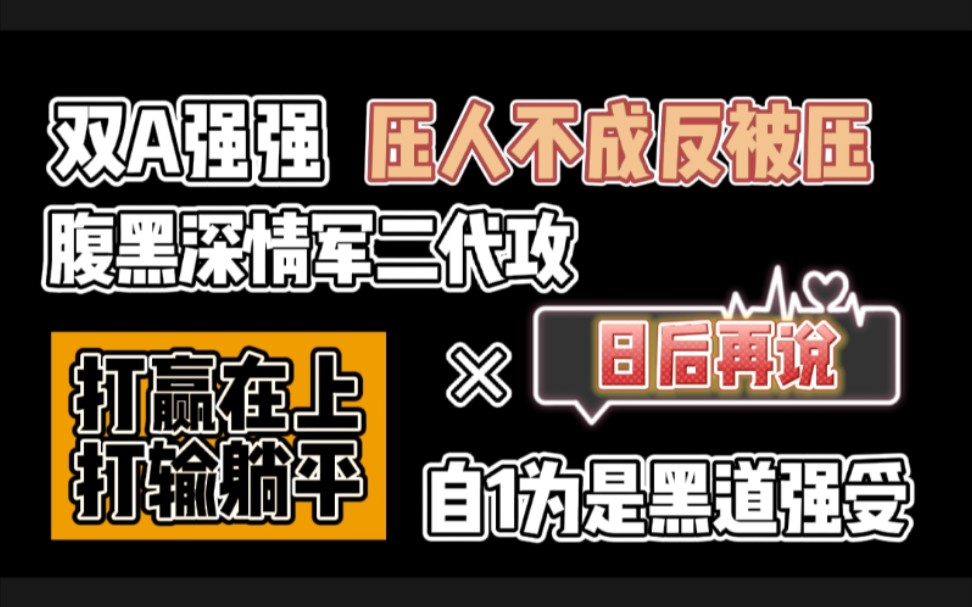 双A强强 压人不成反被压

腹黑深情军二代攻

打赢在上
打输躺平

×

日后再说

自1为是黑道强受